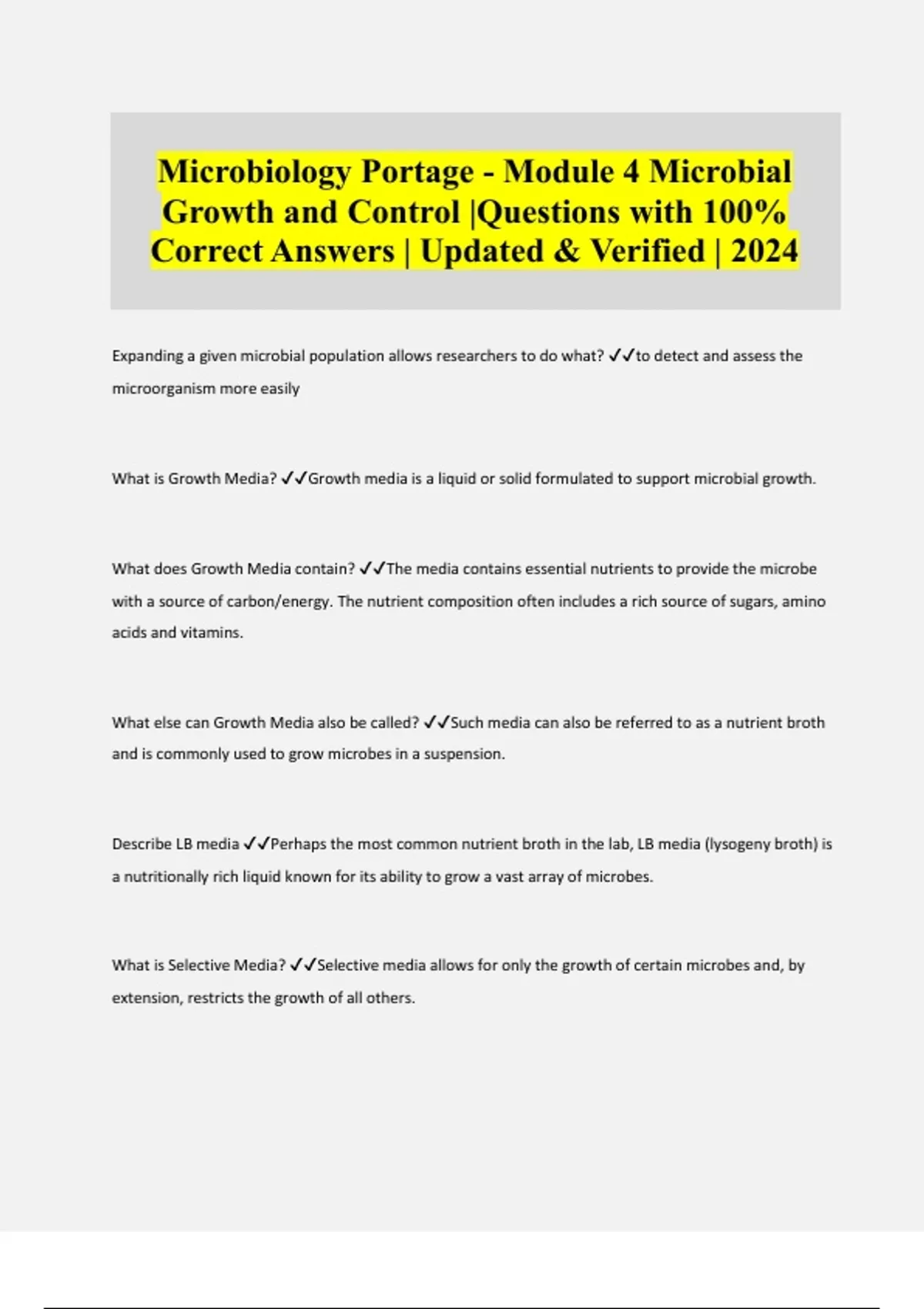 Microbiology Portage - Module 4 Microbial Growth and Control |Questions with 100% Correct Answers | Updated & Verified | 2024

Expanding a given microbial population allows researchers to do what? ✓✓to detect and assess the microorganism more easily

What is Growth Media? ✓✓Growth media is a liquid or solid formulated to support microbial growth.

What does Growth Media contain? ✓✓The media contains essential nutrients to provide the microbe with a source of carbon/energy. The nutrient composition often includes a rich source of sugars, amino acids and vitamins.

What else can Growth Media also be called? ✓✓Such media can also be referred to as a nutrient broth and is commonly used to grow microbes in a suspension.

Describe LB media ✓✓Perhaps the most common nutrient broth in the lab, LB media (lysogeny broth) is a nutritionally rich liquid known for its ability to grow a vast array of microbes.

What is Selective Media? ✓✓Selective media allows for only the growth of certain microbes and, by extension, restricts the growth of all others.